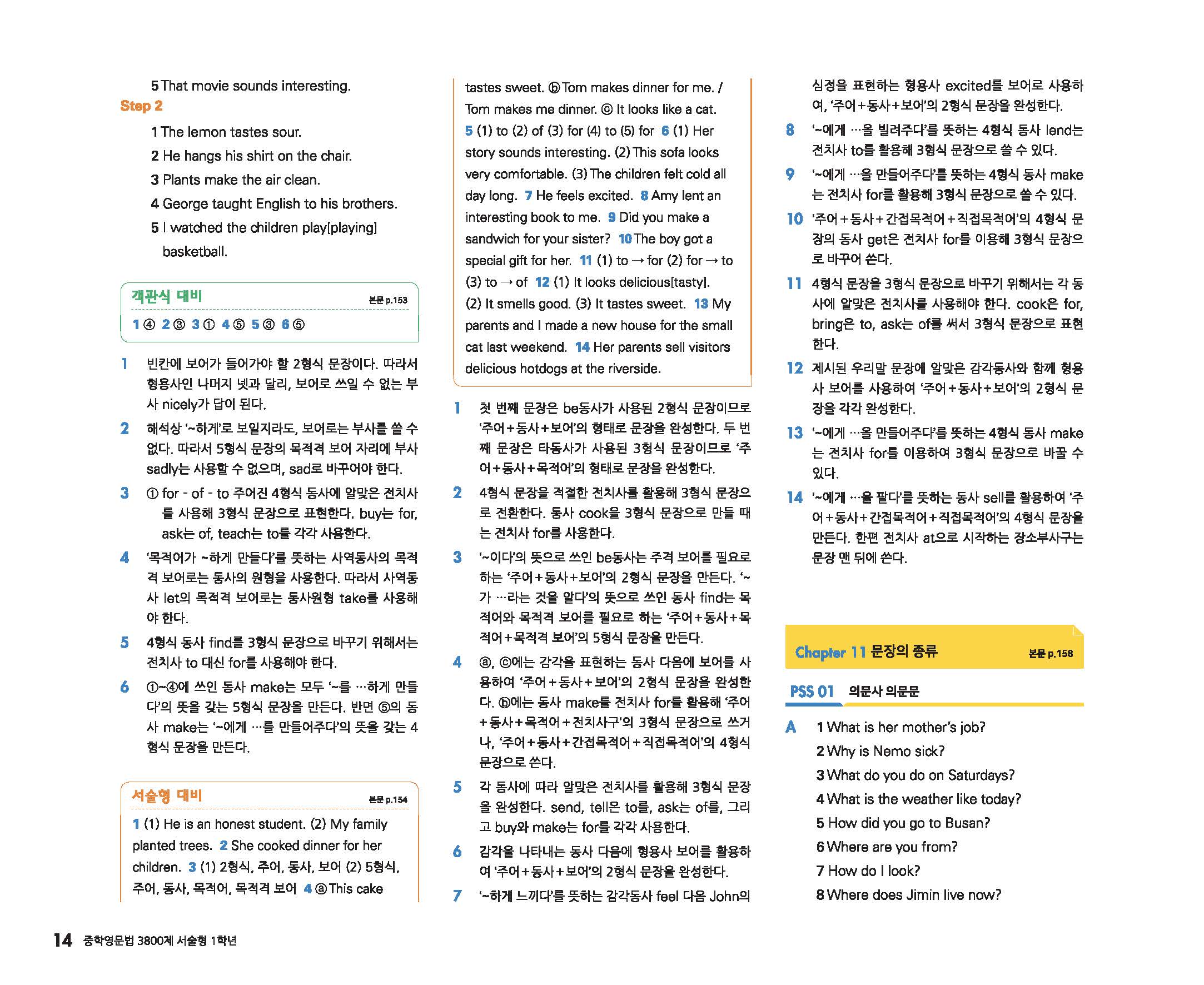 5 That movie sounds interesting.

Step 2

1 The lemon tastes sour.
2 He hangs his shirt on the chair.
3 Plants make the air clean.
4 George taught English to his brothers.
5 I watched the children play[playing] basketball.

객관식 대비 본문 p.153

1 ④ 2 ③ 3 ① 4 ⑤ 5 ③ 6 ⑤

1 빈칸에 보어가 들어가야 할 2형식 문장이다. 따라서 형용사인 나머지 넷과 달리, 보어로 쓰일 수 없는 부사 nicely가 답이 된다.

2 해석상 '~하게'로 보일지라도, 보어로는 부사를 쓸 수 없다. 따라서 5형식 문장의 목적격 보어 자리에 부사 sadly는 사용할 수 없으며, sad로 바꾸어야 한다.

3 ① for - of - to 주어진 4형식 동사에 알맞은 전치사를 사용해 3형식 문장으로 표현한다. buy는 for, ask는 of, teach는 to를 각각 사용한다.

4 '목적어가 ~하게 만들다'를 뜻하는 사역동사의 목적격 보어로는 동사의 원형을 사용한다. 따라서 사역동사 let의 목적격 보어로는 동사원형 take를 사용해야 한다.

5 4형식 동사 find를 3형식 문장으로 바꾸기 위해서는 전치사 to 대신 for를 사용해야 한다.

6 ①~④에 쓰인 동사 make는 모두 '~를 …하게 만들다'의 뜻을 갖는 5형식 문장을 만든다. 반면 ⑤의 동사 make는 '~에게 …를 만들어주다'의 뜻을 갖는 4형식 문장을 만든다.

서술형 대비 본문 p.154

1 (1) He is an honest student. (2) My family planted trees. 2 She cooked dinner for her children. 3 (1) 2형식, 주어, 동사, 보어 (2) 5형식, 주어, 동사, 목적어, 목적격 보어 4 ⓐ This cake tastes sweet. ⓑ Tom makes dinner for me. / Tom makes me dinner. ⓒ It looks like a cat. 5 (1) to (2) of (3) for (4) to (5) for 6 (1) Her story sounds interesting. (2) This sofa looks very comfortable. (3) The children felt cold all day long. 7 He feels excited. 8 Amy lent an interesting book to me. 9 Did you make a sandwich for your sister? 10 The boy got a special gift for her. 11 (1) to → for (2) for → to (3) to → of 12 (1) It looks delicious[tasty]. (2) It smells good. (3) It tastes sweet. 13 My parents and I made a new house for the small cat last weekend. 14 Her parents sell visitors delicious hotdogs at the riverside.

1 첫 번째 문장은 be동사가 사용된 2형식 문장이므로 '주어+동사+보어'의 형태로 문장을 완성한다. 두 번째 문장은 타동사가 사용된 3형식 문장이므로 '주어+동사+목적어'의 형태로 문장을 완성한다.

2 4형식 문장을 적절한 전치사를 활용해 3형식 문장으로 전환한다. 동사 cook을 3형식 문장으로 만들 때는 전치사 for를 사용한다.

3 '~이다'의 뜻으로 쓰인 be동사는 주격 보어를 필요로 하는 '주어+동사+보어'의 2형식 문장을 만든다. '~가 …라는 것을 알다'의 뜻으로 쓰인 동사 find는 목적어와 목적격 보어를 필요로 하는 '주어+동사+목적어+목적격 보어'의 5형식 문장을 만든다.

4 ⓐ, ⓒ에는 감각을 표현하는 동사 다음에 보어를 사용하여 '주어+동사+보어'의 2형식 문장을 완성한다. ⓑ에는 동사 make를 전치사 for를 활용해 '주어+동사+목적어+전치사구'의 3형식 문장으로 쓰거나, '주어+동사+간접목적어+직접목적어'의 4형식 문장으로 쓴다.

5 각 동사에 따라 알맞은 전치사를 활용해 3형식 문장을 완성한다. send, tell은 to를, ask는 of를, 그리고 buy와 make는 for를 각각 사용한다.

6 감각을 나타내는 동사 다음에 형용사 보어를 활용하여 '주어+동사+보어'의 2형식 문장을 완성한다.

7 '~하게 느끼다'를 뜻하는 감각동사 feel 다음 John의 심정을 표현하는 형용사 excited를 보어로 사용하여, '주어+동사+보어'의 2형식 문장을 완성한다.

8 '~에게 …을 빌려주다'를 뜻하는 4형식 동사 lend는 전치사 to를 활용해 3형식 문장으로 쓸 수 있다.

9 '~에게 …을 만들어주다'를 뜻하는 4형식 동사 make는 전치사 for를 활용해 3형식 문장으로 쓸 수 있다.

10 '주어+동사+간접목적어+직접목적어'의 4형식 문장의 동사 get은 전치사 for를 이용해 3형식 문장으로 바꾸어 쓴다.

11 4형식 문장을 3형식 문장으로 바꾸기 위해서는 각 동사에 알맞은 전치사를 사용해야 한다. cook은 for, bring은 to, ask는 of를 써서 3형식 문장으로 표현한다.

12 제시된 우리말 문장에 알맞은 감각동사와 함께 형용사 보어를 사용하여 '주어+동사+보어'의 2형식 문장을 각각 완성한다.

13 '~에게 …을 만들어주다'를 뜻하는 4형식 동사 make는 전치사 for를 이용하여 3형식 문장으로 바꿀 수 있다.

14 '~에게 …을 팔다'를 뜻하는 동사 sell를 활용하여 '주어+동사+간접목적어+직접목적어'의 4형식 문장을 만든다. 한편 전치사 at으로 시작하는 장소부사구는 문장 맨 뒤에 쓴다.

Chapter 11 문장의 종류 본문 p.158

PSS 01 의문사 의문문

A
1 What is her mother's job?
2 Why is Nemo sick?
3 What do you do on Saturdays?
4 What is the weather like today?
5 How did you go to Busan?
6 Where are you from?
7 How do I look?
8 Where does Jimin live now?

14 중학영문법 3800제 서술형 1학년